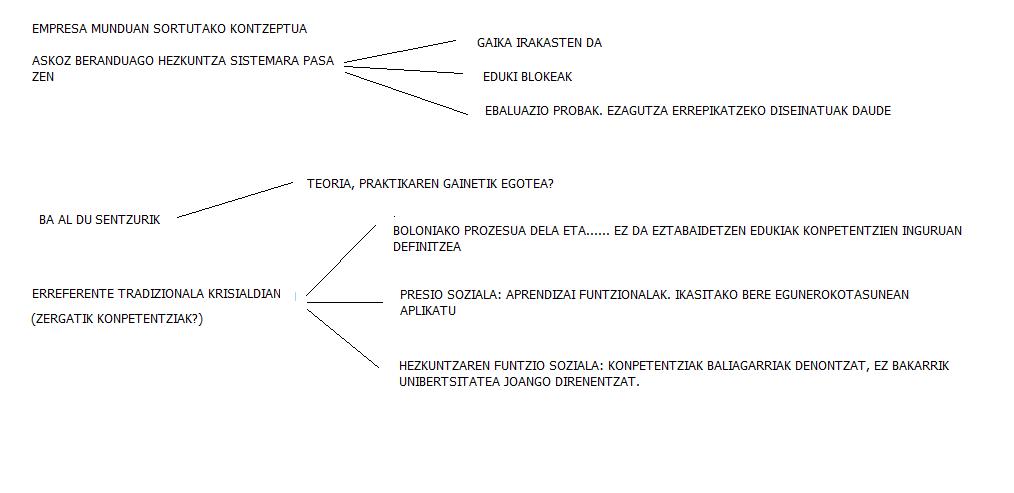 EMPRESA MUNDUAN SORTUTAKO KONTZEPTUA

ASKOZ BERANDUAGO HEZKUNTZA SISTEMARA PASA ZEN

GAIKA IRAKASTEN DA

EDUKI BLOKEAK

EBALUAZIO PROBAK. EZAGUTZA ERREPIKATZEKO DISEINATUAK DAUDE

BA AL DU SENTZURIK

TEORIA, PRAKTIKAREN GAINETIK EGOTEA?

ERREFERENTE TRADIZIONALA KRISIALDIAN

(ZERGATIK KONPETENTZIAK?)

BOLONIAKO PROZESUA DELA ETA...... EZ DA EZTABAIDETZEN EDUKIAK KONPETENTZIEN INGURUAN DEFINITZEA

PRESIO SOZIALA: APRENDIZAI FUNTZIONALAK. IKASITAKO BERE EGUNEROKOTASUNEAN APLIKATU

HEZKUNTZAREN FUNTZIO SOZIALA: KONPETENTZIAK BALIAGARRIAK DENONTZAT, EZ BAKARRIK UNIBERTSITATEA JOANGO DIRENENTZAT.